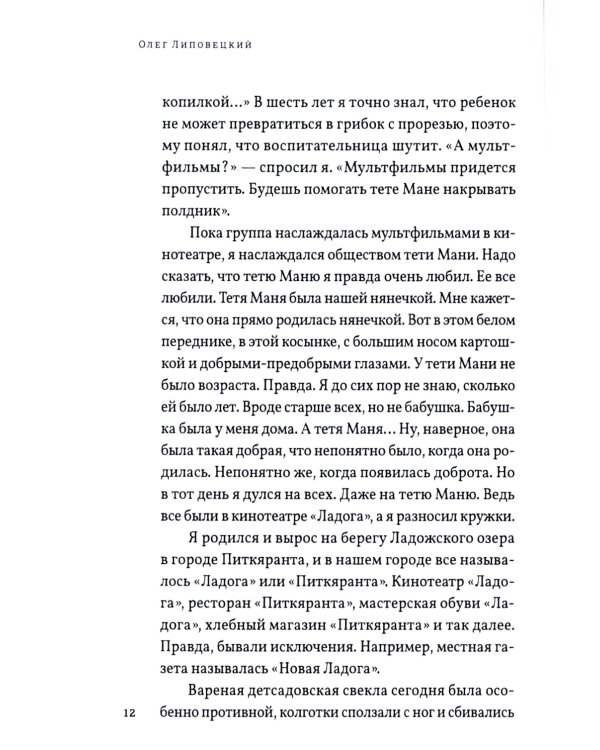 Олег Липовецкий

копилкой...» В шесть лет я точно знал, что ребенок не может превратиться в грибок с прорезью, поэтому понял, что воспитательница шутит. «А мультфильмы?» — спросил я. «Мультфильмы придется пропустить. Будешь помогать тете Мане накрывать полдник».

Пока группа наслаждалась мультфильмами в кинотеатре, я наслаждался обществом тети Мани. Надо сказать, что тетю Маню я правда очень любил. Ее все любили. Тетя Маня была нашей нянечкой. Мне кажется, что она прямо родилась нянечкой. Вот в этом белом переднике, в этой косынке, с большим носом картошкой и добрыми-предобрыми глазами. У тети Мани не было возраста. Правда. Я до сих пор не знаю, сколько ей было лет. Вроде старше всех, но не бабушка. Бабушка была у меня дома. А тетя Маня... Ну, наверное, она была такая добрая, что непонятно было, когда она родилась. Непонятно же, когда появилась доброта. Но в тот день я дулся на всех. Даже на тетю Маню. Ведь все были в кинотеатре «Ладога», а я разносил кружки.

Я родился и вырос на берегу Ладожского озера в городе Питкяранта, и в нашем городе все называлось «Ладога» или «Питкяранта». Кинотеатр «Ладога», ресторан «Питкяранта», мастерская обуви «Ладога», хлебный магазин «Питкяранта» и так далее. Правда, бывали исключения. Например, местная газета называлась «Новая Ладога».

Вареная детсадовская свекла сегодня была особенно противной, колготки сползали с ног и сбивались

12